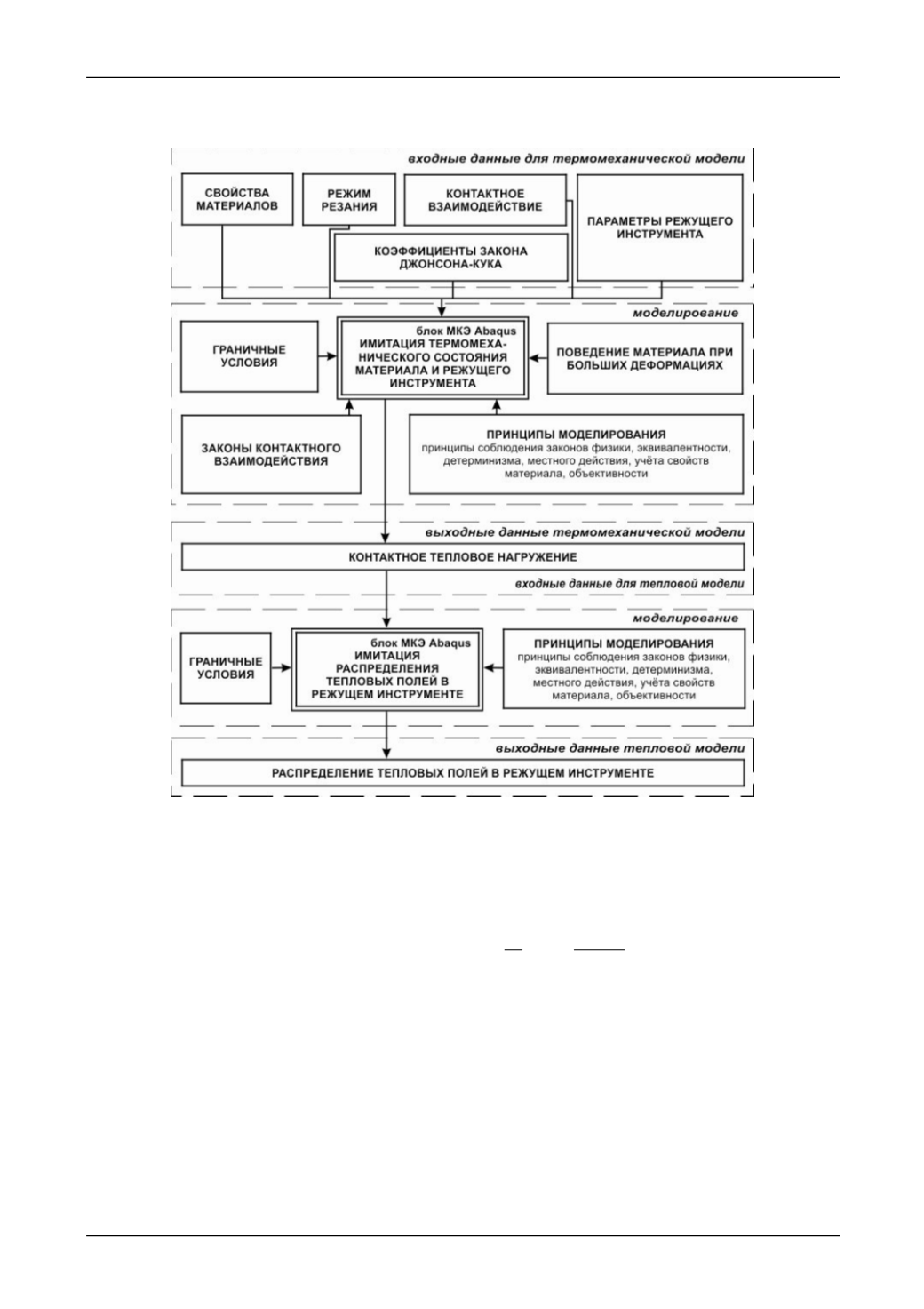 входные данные для термомеханической модели

СВОЙСТВА МАТЕРИАЛОВ

РЕЖИМ РЕЗАНИЯ

КОНТАКТНОЕ ВЗАИМОДЕЙСТВИЕ

ПАРАМЕТРЫ РЕЖУЩЕГО ИНСТРУМЕНТА

КОЭФФИЦИЕНТЫ ЗАКОНА ДЖОНСОНА-КУКА

моделирование

ГРАНИЧНЫЕ УСЛОВИЯ

блок МКЭ Abaqus
ИМИТАЦИЯ ТЕРМОМЕХАНИЧЕСКОГО СОСТОЯНИЯ МАТЕРИАЛА И РЕЖУЩЕГО ИНСТРУМЕНТА

ПОВЕДЕНИЕ МАТЕРИАЛА ПРИ БОЛЬШИХ ДЕФОРМАЦИЯХ

ЗАКОНЫ КОНТАКТНОГО ВЗАИМОДЕЙСТВИЯ

ПРИНЦИПЫ МОДЕЛИРОВАНИЯ
принципы соблюдения законов физики, эквивалентности, детерминизма, местного действия, учёта свойств материала, объективности

выходные данные термомеханической модели

КОНТАКТНОЕ ТЕПЛОВОЕ НАГРУЖЕНИЕ

входные данные для тепловой модели

моделирование

ГРАНИЧНЫЕ УСЛОВИЯ

блок МКЭ Abaqus
ИМИТАЦИЯ РАСПРЕДЕЛЕНИЯ ТЕПЛОВЫХ ПОЛЕЙ В РЕЖУЩЕМ ИНСТРУМЕНТЕ

ПРИНЦИПЫ МОДЕЛИРОВАНИЯ
принципы соблюдения законов физики, эквивалентности, детерминизма, местного действия, учёта свойств материала, объективности

выходные данные тепловой модели

РАСПРЕДЕЛЕНИЕ ТЕПЛОВЫХ ПОЛЕЙ В РЕЖУЩЕМ ИНСТРУМЕНТЕ